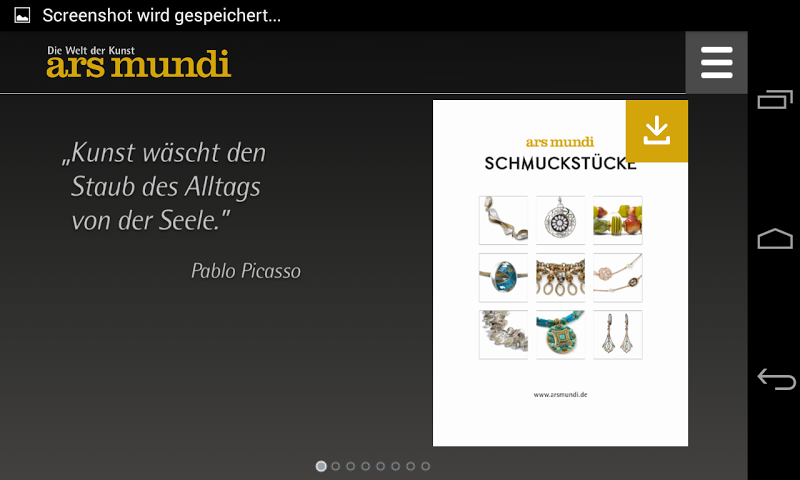 Screenshot wird gespeichert...

Die Welt der Kunst
ars mundi

„Kunst wäscht den Staub des Alltags von der Seele."

Pablo Picasso

ars mundi
SCHMUCKSTÜCKE

www.arsmundi.de